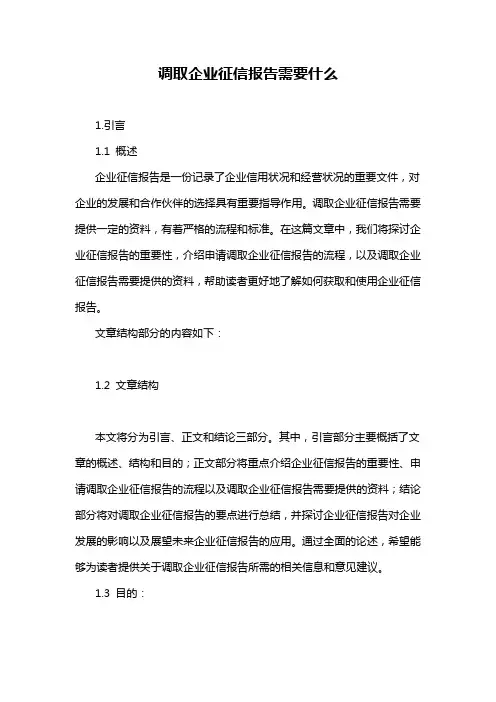 调取企业征信报告需要什么

1.引言

1.1 概述

企业征信报告是一份记录了企业信用状况和经营状况的重要文件，对企业的发展和合作伙伴的选择具有重要指导作用。调取企业征信报告需要提供一定的资料，有着严格的流程和标准。在这篇文章中，我们将探讨企业征信报告的重要性，介绍申请调取企业征信报告的流程，以及调取企业征信报告需要提供的资料，帮助读者更好地了解如何获取和使用企业征信报告。

文章结构部分的内容如下：

1.2 文章结构

本文将分为引言、正文和结论三部分。其中，引言部分主要概括了文章的概述、结构和目的；正文部分将重点介绍企业征信报告的重要性、申请调取企业征信报告的流程以及调取企业征信报告需要提供的资料；结论部分将对调取企业征信报告的要点进行总结，并探讨企业征信报告对企业发展的影响以及展望未来企业征信报告的应用。通过全面的论述，希望能够为读者提供关于调取企业征信报告所需的相关信息和意见建议。

1.3 目的：